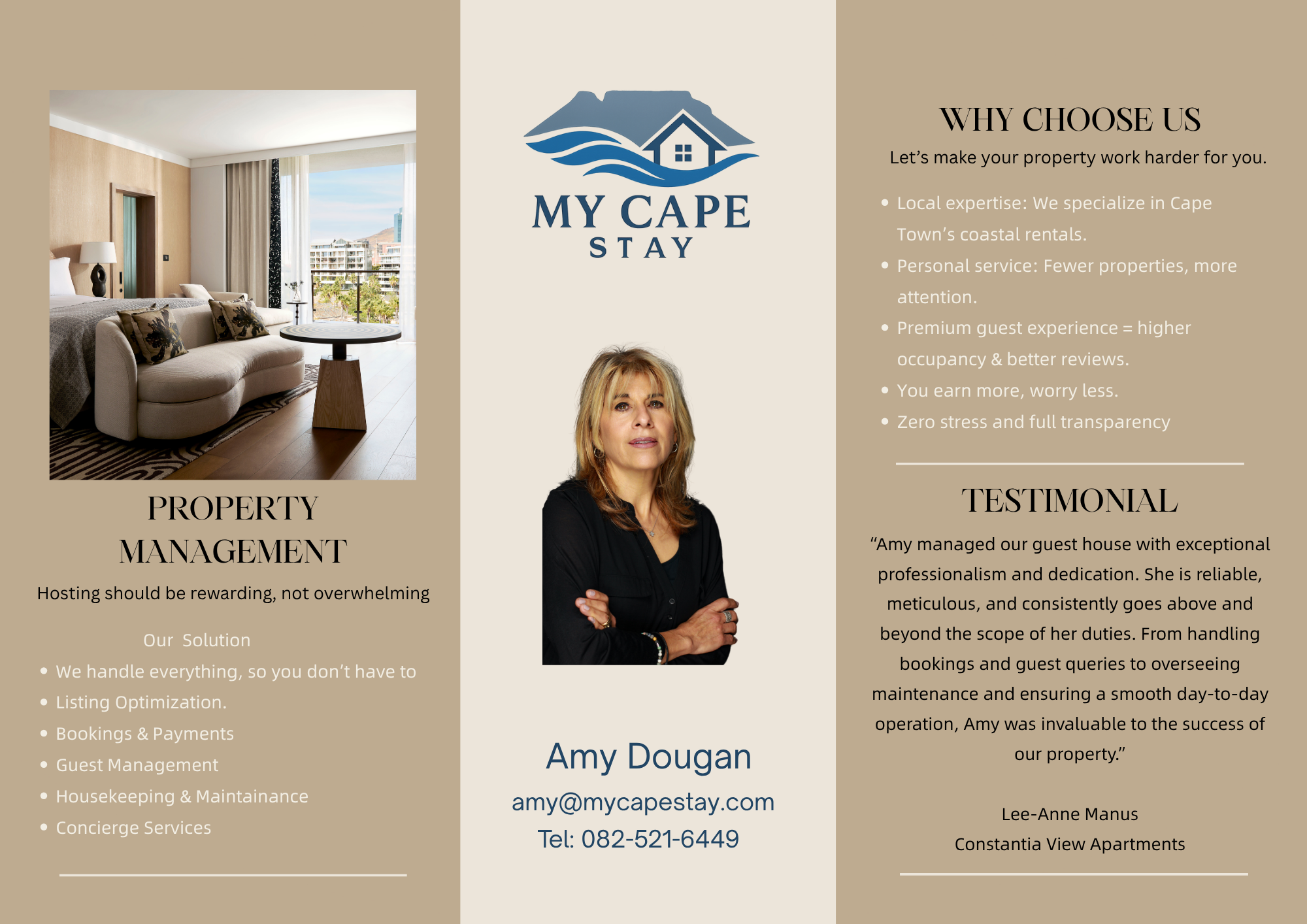 PROPERTY MANAGEMENT

Hosting should be rewarding, not overwhelming

Our Solution

• We handle everything, so you don't have to
• Listing Optimization.
• Bookings & Payments
• Guest Management
• Housekeeping & Maintainance
• Concierge Services

MY CAPE
STAY

Amy Dougan

amy@mycapestay.com

Tel: 082-521-6449

WHY CHOOSE US

Let's make your property work harder for you.

• Local expertise: We specialize in Cape Town's coastal rentals.
• Personal service: Fewer properties, more attention.
• Premium guest experience = higher occupancy & better reviews.
• You earn more, worry less.
• Zero stress and full transparency

TESTIMONIAL

"Amy managed our guest house with exceptional professionalism and dedication. She is reliable, meticulous, and consistently goes above and beyond the scope of her duties. From handling bookings and guest queries to overseeing maintenance and ensuring a smooth day-to-day operation, Amy was invaluable to the success of our property."

Lee-Anne Manus
Constantia View Apartments